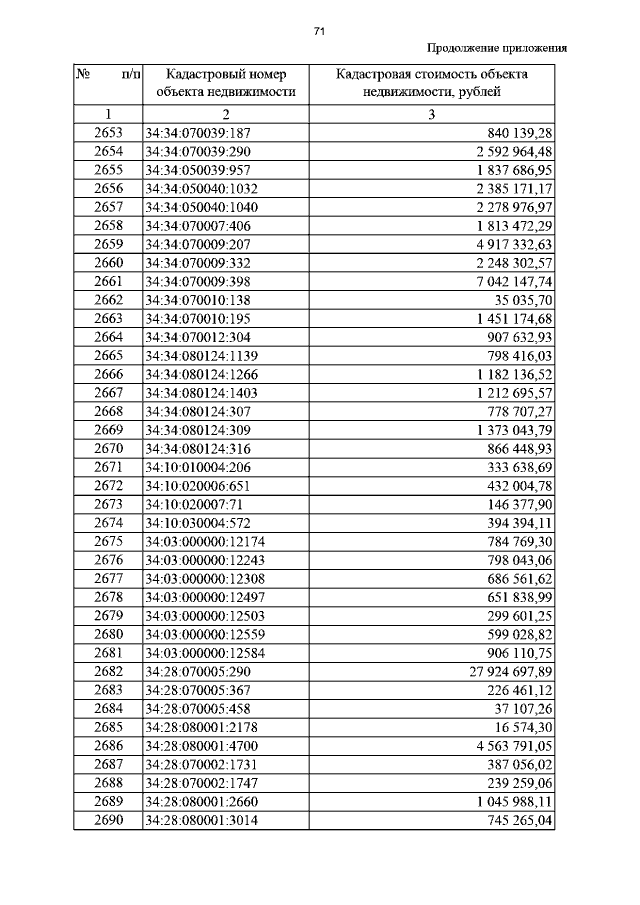 71

Продолжение приложения

| № п/п | Кадастровый номер объекта недвижимости | Кадастровая стоимость объекта недвижимости, рублей |
|---|---|---|
| 1 | 2 | 3 |
| 2653 | 34:34:070039:187 | 840 139,28 |
| 2654 | 34:34:070039:290 | 2 592 964,48 |
| 2655 | 34:34:050039:957 | 1 837 686,95 |
| 2656 | 34:34:050040:1032 | 2 385 171,17 |
| 2657 | 34:34:050040:1040 | 2 278 976,97 |
| 2658 | 34:34:070007:406 | 1 813 472,29 |
| 2659 | 34:34:070009:207 | 4 917 332,63 |
| 2660 | 34:34:070009:332 | 2 248 302,57 |
| 2661 | 34:34:070009:398 | 7 042 147,74 |
| 2662 | 34:34:070010:138 | 35 035,70 |
| 2663 | 34:34:070010:195 | 1 451 174,68 |
| 2664 | 34:34:070012:304 | 907 632,93 |
| 2665 | 34:34:080124:1139 | 798 416,03 |
| 2666 | 34:34:080124:1266 | 1 182 136,52 |
| 2667 | 34:34:080124:1403 | 1 212 695,57 |
| 2668 | 34:34:080124:307 | 778 707,27 |
| 2669 | 34:34:080124:309 | 1 373 043,79 |
| 2670 | 34:34:080124:316 | 866 448,93 |
| 2671 | 34:10:010004:206 | 333 638,69 |
| 2672 | 34:10:020006:651 | 432 004,78 |
| 2673 | 34:10:020007:71 | 146 377,90 |
| 2674 | 34:10:030004:572 | 394 394,11 |
| 2675 | 34:03:000000:12174 | 784 769,30 |
| 2676 | 34:03:000000:12243 | 798 043,06 |
| 2677 | 34:03:000000:12308 | 686 561,62 |
| 2678 | 34:03:000000:12497 | 651 838,99 |
| 2679 | 34:03:000000:12503 | 299 601,25 |
| 2680 | 34:03:000000:12559 | 599 028,82 |
| 2681 | 34:03:000000:12584 | 906 110,75 |
| 2682 | 34:28:070005:290 | 27 924 697,89 |
| 2683 | 34:28:070005:367 | 226 461,12 |
| 2684 | 34:28:070005:458 | 37 107,26 |
| 2685 | 34:28:080001:2178 | 16 574,30 |
| 2686 | 34:28:080001:4700 | 4 563 791,05 |
| 2687 | 34:28:070002:1731 | 387 056,02 |
| 2688 | 34:28:070002:1747 | 239 259,06 |
| 2689 | 34:28:080001:2660 | 1 045 988,11 |
| 2690 | 34:28:080001:3014 | 745 265,04 |